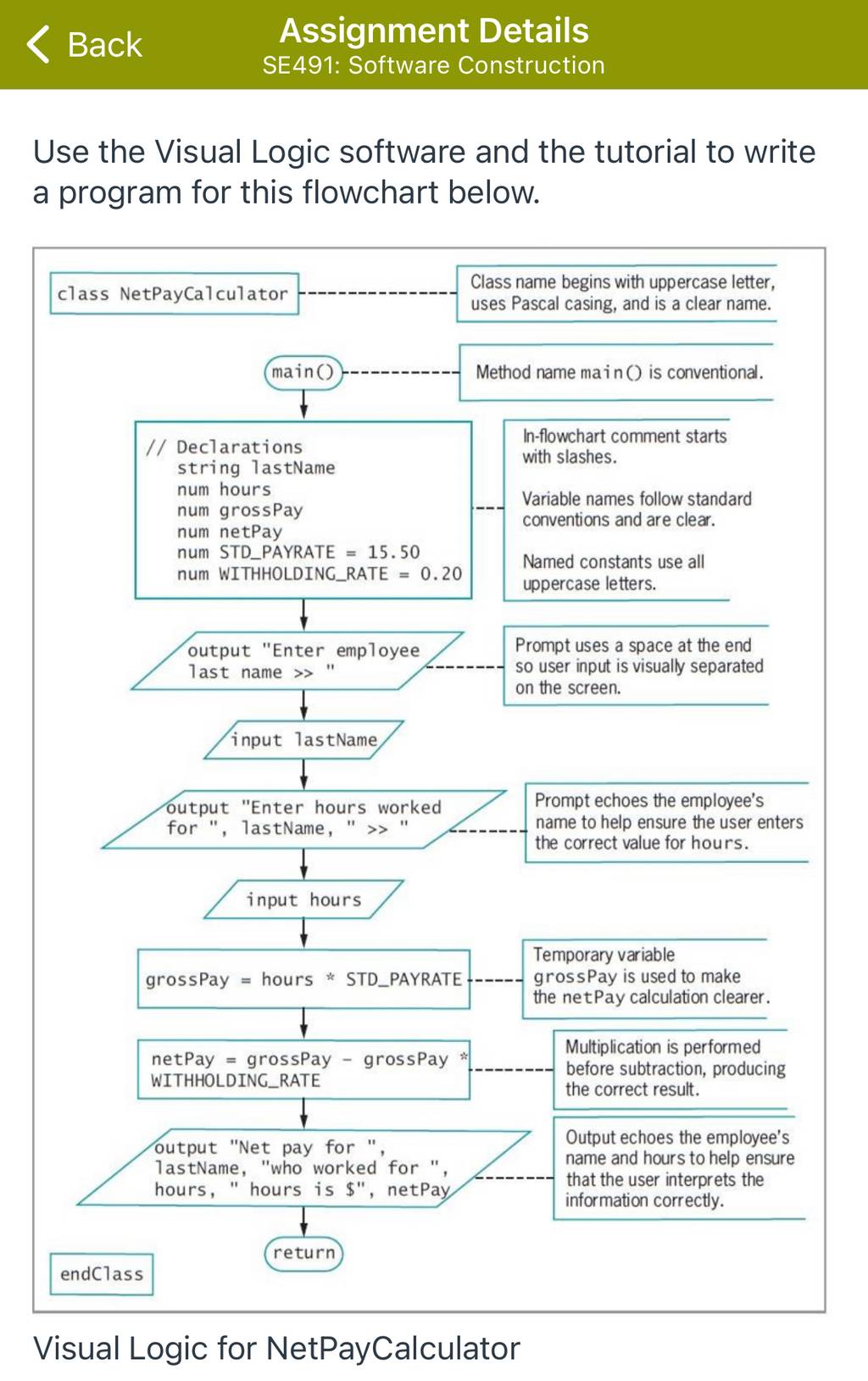 Back

Assignment Details
SE491: Software Construction

Use the Visual Logic software and the tutorial to write a program for this flowchart below.

class NetPayCalculator

Class name begins with uppercase letter, uses Pascal casing, and is a clear name.

main()

Method name main() is conventional.

// Declarations
string lastName
num hours
num grossPay
num netPay
num STD_PAYRATE = 15.50
num WITHHOLDING_RATE = 0.20

In-flowchart comment starts with slashes.

Variable names follow standard conventions and are clear.

Named constants use all uppercase letters.

output "Enter employee last name >> "

Prompt uses a space at the end so user input is visually separated on the screen.

input lastName

output "Enter hours worked for ", lastName, " >> "

Prompt echoes the employee's name to help ensure the user enters the correct value for hours.

input hours

grossPay = hours * STD_PAYRATE

Temporary variable grossPay is used to make the netPay calculation clearer.

netPay = grossPay - grossPay * WITHHOLDING_RATE

Multiplication is performed before subtraction, producing the correct result.

output "Net pay for ", lastName, "who worked for ", hours, " hours is $", netPay

Output echoes the employee's name and hours to help ensure that the user interprets the information correctly.

return

endClass

Visual Logic for NetPayCalculator